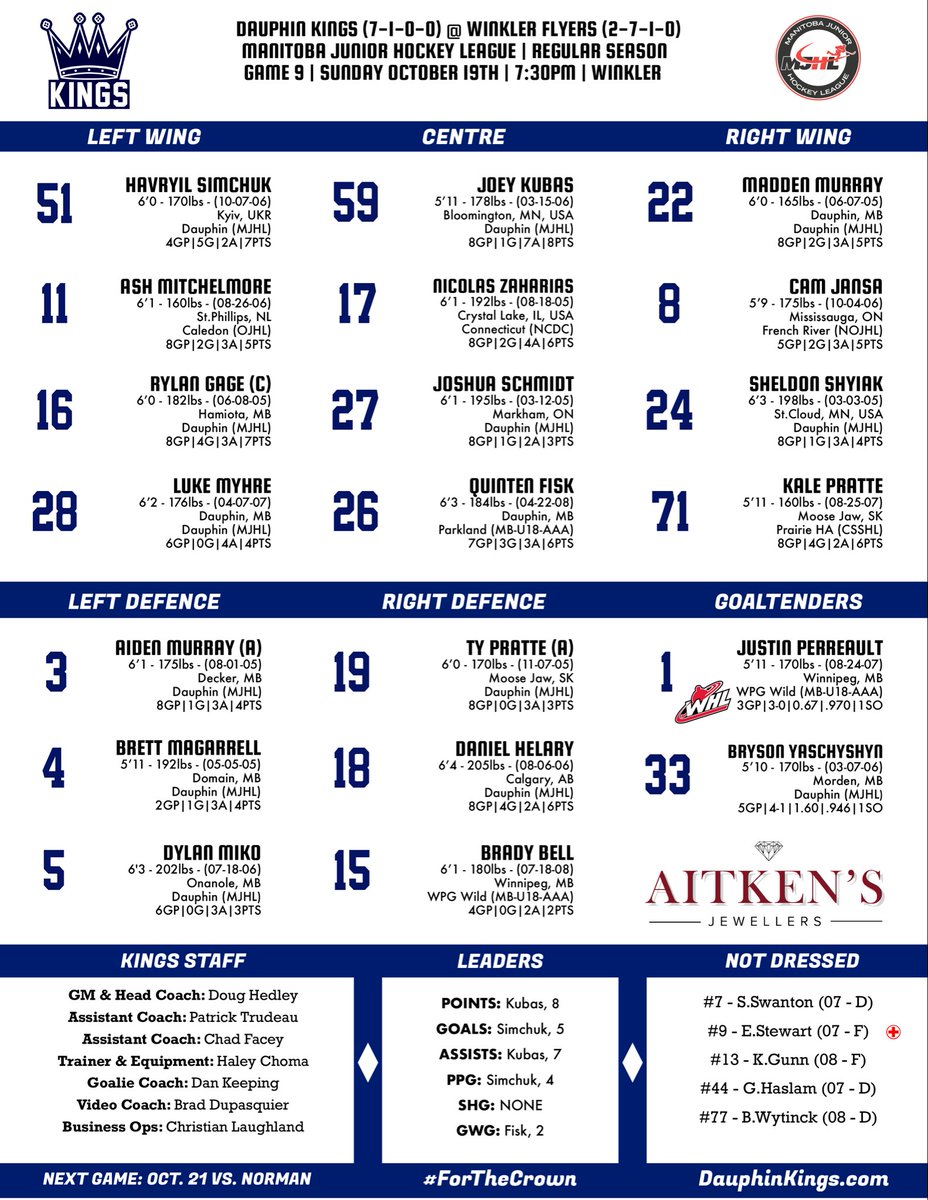 KINGS

DAUPHIN KINGS (7-1-0-0) @ WINKLER FLYERS (2-7-1-0)
MANITOBA JUNIOR HOCKEY LEAGUE | REGULAR SEASON
GAME 9 | SUNDAY OCTOBER 19TH | 7:30PM | WINKLER

MANITOBA JUNIOR HOCKEY LEAGUE MJHL

LEFT WING

51 HAVRYIL SIMCHUK
6'0 - 170lbs - (10-07-06)
Kyiv, UKR
Dauphin (MJHL)
4GP|5G|2A|7PTS

11 ASH MITCHELMORE
6'1 - 160lbs - (08-26-06)
St.Phillips, NL
Caledon (OJHL)
8GP|2G|3A|5PTS

16 RYLAN GAGE (C)
6'0 - 182lbs - (06-08-05)
Hamiota, MB
Dauphin (MJHL)
8GP|4G|3A|7PTS

28 LUKE MYHRE
6'2 - 176lbs - (04-07-07)
Dauphin, MB
Dauphin (MJHL)
6GP|0G|4A|4PTS

CENTRE

59 JOEY KUBAS
5'11 - 178lbs - (03-15-06)
Bloomington, MN, USA
Dauphin (MJHL)
8GP|1G|7A|8PTS

17 NICOLAS ZAHARIAS
6'1 - 192lbs - (08-18-05)
Crystal Lake, IL, USA
Connecticut (NCDC)
8GP|2G|4A|6PTS

27 JOSHUA SCHMIDT
6'1 - 195lbs - (03-12-05)
Markham, ON
Dauphin (MJHL)
8GP|1G|2A|3PTS

26 QUINTEN FISK
6'3 - 184lbs - (04-22-08)
Dauphin, MB
Parkland (MB-U18-AAA)
7GP|3G|3A|6PTS

RIGHT WING

22 MADDEN MURRAY
6'0 - 165lbs - (06-07-05)
Dauphin, MB
Dauphin (MJHL)
8GP|2G|3A|5PTS

8 CAM JANSA
5'9 - 175lbs - (10-04-06)
Mississauga, ON
French River (NOJHL)
5GP|2G|3A|5PTS

24 SHELDON SHYIAK
6'3 - 198lbs - (03-03-05)
St.Cloud, MN, USA
Dauphin (MJHL)
8GP|1G|3A|4PTS

71 KALE PRATTE
5'11 - 160lbs - (08-25-07)
Moose Jaw, SK
Prairie HA (CSSHL)
8GP|4G|2A|6PTS

LEFT DEFENCE

3 AIDEN MURRAY (A)
6'1 - 175lbs - (08-01-05)
Decker, MB
Dauphin (MJHL)
8GP|1G|3A|4PTS

4 BRETT MAGARRELL
5'11 - 192lbs - (05-05-05)
Domain, MB
Dauphin (MJHL)
2GP|1G|3A|4PTS

5 DYLAN MIKO
6'3 - 202lbs - (07-18-06)
Onanole, MB
Dauphin (MJHL)
6GP|0G|3A|3PTS

RIGHT DEFENCE

19 TY PRATTE (A)
6'0 - 170lbs - (11-07-05)
Moose Jaw, SK
Dauphin (MJHL)
8GP|0G|3A|3PTS

18 DANIEL HELARY
6'4 - 205lbs - (08-06-06)
Calgary, AB
Dauphin (MJHL)
8GP|4G|2A|6PTS

15 BRADY BELL
6'1 - 180lbs - (07-18-08)
Winnipeg, MB
WPG Wild (MB-U18-AAA)
4GP|0G|2A|2PTS

GOALTENDERS

1 JUSTIN PERREAULT
5'11 - 170lbs - (08-24-07)
Winnipeg, MB
WPG Wild (MB-U18-AAA)
3GP|3-0|0.67|.970|1SO
WHL

33 BRYSON YASCHYSHYN
5'10 - 170lbs - (03-07-06)
Morden, MB
Dauphin (MJHL)
5GP|4-1|1.60|.946|1SO

AITKEN'S
JEWELLERS

KINGS STAFF
GM & Head Coach: Doug Hedley
Assistant Coach: Patrick Trudeau
Assistant Coach: Chad Facey
Trainer & Equipment: Haley Choma
Goalie Coach: Dan Keeping
Video Coach: Brad Dupasquier
Business Ops: Christian Laughland

LEADERS
POINTS: Kubas, 8
GOALS: Simchuk, 5
ASSISTS: Kubas, 7
PPG: Simchuk, 4
SHG: NONE
GWG: Fisk, 2

NOT DRESSED
#7 - S.Swanton (07 - D)
#9 - E.Stewart (07 - F)
#13 - K.Gunn (08 - F)
#44 - G.Haslam (07 - D)
#77 - B.Wytinck (08 - D)

NEXT GAME: OCT. 21 VS. NORMAN
#ForTheCrown
DauphinKings.com